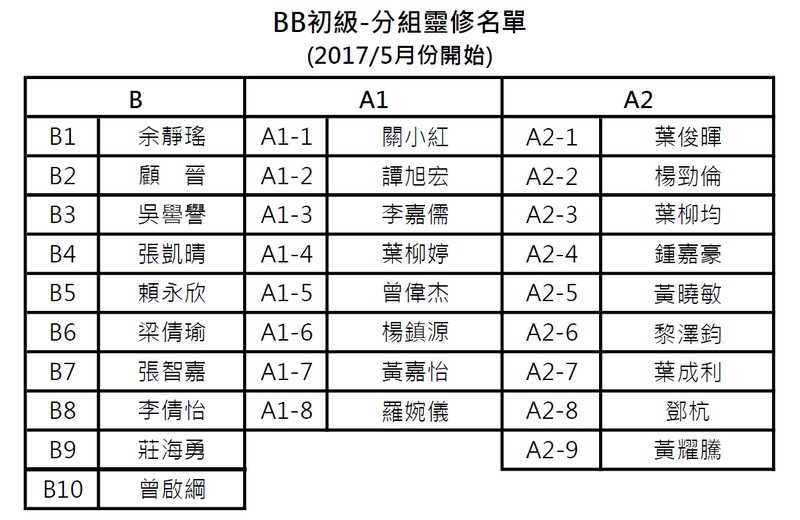 BB初級-分組靈修名單
(2017/5月份開始)

| B | | A1 | | A2 | |
|---|---|---|---|---|---|
| B1 | 余靜瑤 | A1-1 | 關小紅 | A2-1 | 葉俊暉 |
| B2 | 顧　晉 | A1-2 | 譚旭宏 | A2-2 | 楊勁倫 |
| B3 | 吳譽譽 | A1-3 | 李嘉儒 | A2-3 | 葉柳均 |
| B4 | 張凱晴 | A1-4 | 葉柳婷 | A2-4 | 鍾嘉豪 |
| B5 | 賴永欣 | A1-5 | 曾偉杰 | A2-5 | 黃曉敏 |
| B6 | 梁倩瑜 | A1-6 | 楊鎮源 | A2-6 | 黎澤鈞 |
| B7 | 張智嘉 | A1-7 | 黃嘉怡 | A2-7 | 葉成利 |
| B8 | 李倩怡 | A1-8 | 羅婉儀 | A2-8 | 鄧杭 |
| B9 | 莊海勇 | | | A2-9 | 黃耀騰 |
| B10 | 曾啟綱 | | | | |